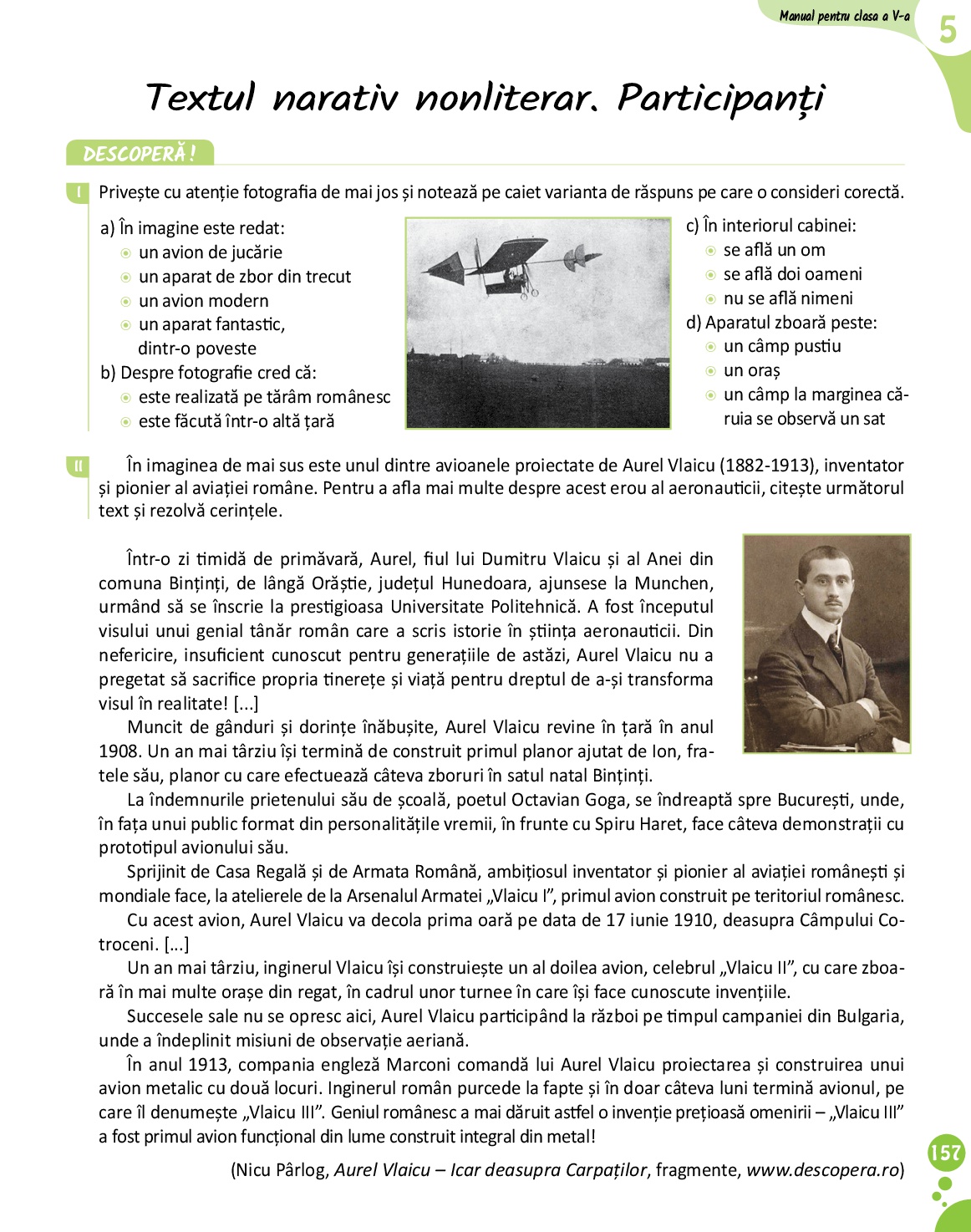 Manual pentru clasa a V-a
5

Textul narativ nonliterar. Participanți

DESCOPERĂ!

I Privește cu atenție fotografia de mai jos și notează pe caiet varianta de răspuns pe care o consideri corectă.

a) În imagine este redat:
un avion de jucărie
un aparat de zbor din trecut
un avion modern
un aparat fantastic, dintr-o poveste
b) Despre fotografie cred că:
este realizată pe tărâm românesc
este făcută într-o altă țară

c) În interiorul cabinei:
se află un om
se află doi oameni
nu se află nimeni
d) Aparatul zboară peste:
un câmp pustiu
un oraș
un câmp la marginea căruia se observă un sat

II În imaginea de mai sus este unul dintre avioanele proiectate de Aurel Vlaicu (1882-1913), inventator și pionier al aviației române. Pentru a afla mai multe despre acest erou al aeronauticii, citește următorul text și rezolvă cerințele.

Într-o zi timidă de primăvară, Aurel, fiul lui Dumitru Vlaicu și al Anei din comuna Binținți, de lângă Orăștie, județul Hunedoara, ajunsese la Munchen, urmând să se înscrie la prestigioasa Universitate Politehnică. A fost începutul visului unui genial tânăr român care a scris istorie în știința aeronauticii. Din nefericire, insuficient cunoscut pentru generațiile de astăzi, Aurel Vlaicu nu a pregetat să sacrifice propria tinerețe și viață pentru dreptul de a-și transforma visul în realitate! [...]

Muncit de gânduri și dorințe înăbușite, Aurel Vlaicu revine în țară în anul 1908. Un an mai târziu își termină de construit primul planor ajutat de Ion, fratele său, planor cu care efectuează câteva zboruri în satul natal Binținți.

La îndemnurile prietenului său de școală, poetul Octavian Goga, se îndreaptă spre București, unde, în fața unui public format din personalitățile vremii, în frunte cu Spiru Haret, face câteva demonstrații cu prototipul avionului său.

Sprijinit de Casa Regală și de Armata Română, ambițiosul inventator și pionier al aviației românești și mondiale face, la atelierele de la Arsenalul Armatei „Vlaicu I”, primul avion construit pe teritoriul românesc.

Cu acest avion, Aurel Vlaicu va decola prima oară pe data de 17 iunie 1910, deasupra Câmpului Cotroceni. [...]

Un an mai târziu, inginerul Vlaicu își construiește un al doilea avion, celebrul „Vlaicu II”, cu care zboară în mai multe orașe din regat, în cadrul unor turnee în care își face cunoscute invențiile.

Succesele sale nu se opresc aici, Aurel Vlaicu participând la război pe timpul campaniei din Bulgaria, unde a îndeplinit misiuni de observație aeriană.

În anul 1913, compania engleză Marconi comandă lui Aurel Vlaicu proiectarea și construirea unui avion metalic cu două locuri. Inginerul român purcede la fapte și în doar câteva luni termină avionul, pe care îl denumește „Vlaicu III”. Geniul românesc a mai dăruit astfel o invenție prețioasă omenirii – „Vlaicu III” a fost primul avion funcțional din lume construit integral din metal!

(Nicu Pârlog, Aurel Vlaicu – Icar deasupra Carpaților, fragmente, www.descopera.ro)

157